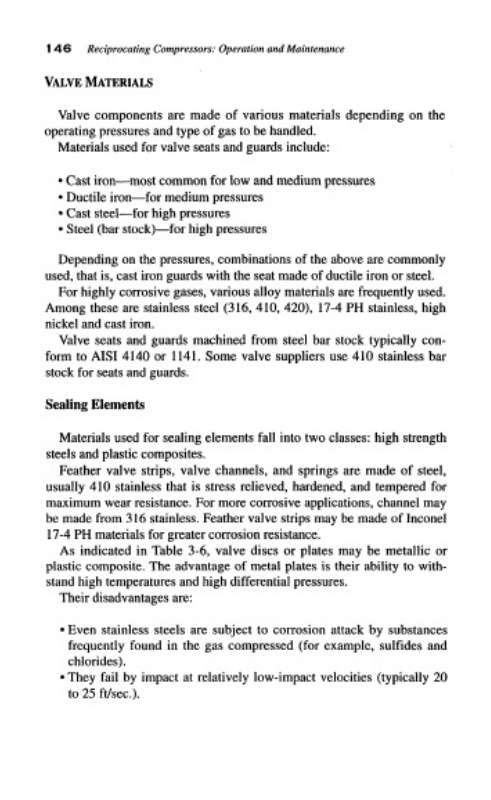 146 Reciprocating Compressors: Operation and Maintenance

VALVE MATERIALS

Valve components are made of various materials depending on the operating pressures and type of gas to be handled.
Materials used for valve seats and guards include:

• Cast iron—most common for low and medium pressures
• Ductile iron—for medium pressures
• Cast steel—for high pressures
• Steel (bar stock)—for high pressures

Depending on the pressures, combinations of the above are commonly used, that is, cast iron guards with the seat made of ductile iron or steel.
For highly corrosive gases, various alloy materials are frequently used. Among these are stainless steel (316, 410, 420), 17-4 PH stainless, high nickel and cast iron.
Valve seats and guards machined from steel bar stock typically conform to AISI 4140 or 1141. Some valve suppliers use 410 stainless bar stock for seats and guards.

Sealing Elements

Materials used for sealing elements fall into two classes: high strength steels and plastic composites.
Feather valve strips, valve channels, and springs are made of steel, usually 410 stainless that is stress relieved, hardened, and tempered for maximum wear resistance. For more corrosive applications, channel may be made from 316 stainless. Feather valve strips may be made of Inconel 17-4 PH materials for greater corrosion resistance.
As indicated in Table 3-6, valve discs or plates may be metallic or plastic composite. The advantage of metal plates is their ability to withstand high temperatures and high differential pressures.
Their disadvantages are:

• Even stainless steels are subject to corrosion attack by substances frequently found in the gas compressed (for example, sulfides and chlorides).
• They fail by impact at relatively low-impact velocities (typically 20 to 25 ft/sec.).